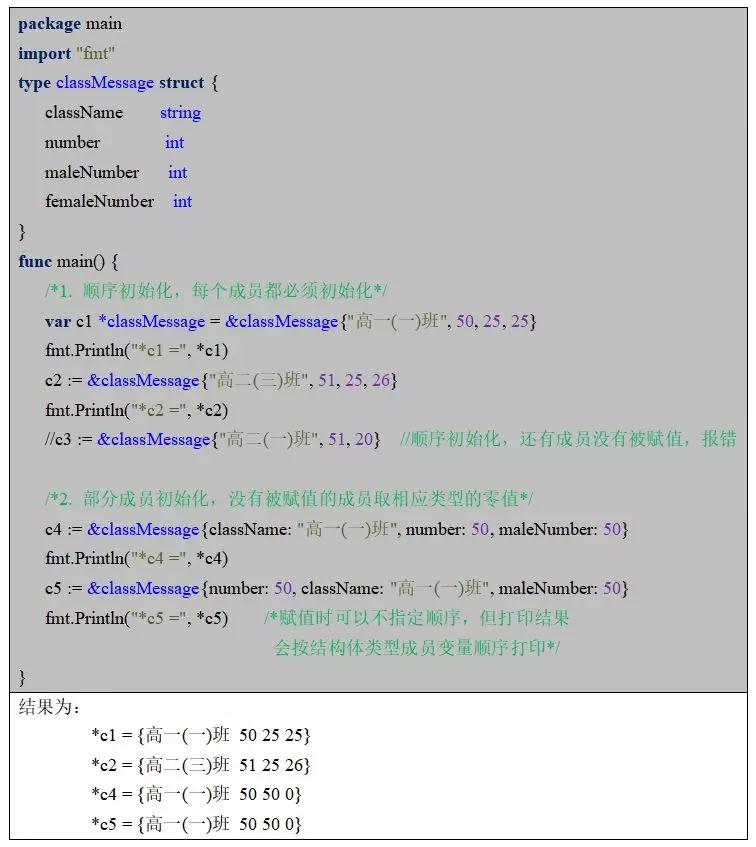 package main
import "fmt"
type classMessage struct {
className string
number int
maleNumber int
femaleNumber int
}
func main() {
/*1. 顺序初始化，每个成员都必须初始化*/
var c1 *classMessage = &classMessage{"高一(一)班", 50, 25, 25}
fmt.Println("*c1 =", *c1)
c2 := &classMessage{"高二(三)班", 51, 25, 26}
fmt.Println("*c2 =", *c2)
//c3 := &classMessage{"高二(一)班", 51, 20} //顺序初始化，还有成员没有被赋值，报错

/*2. 部分成员初始化，没有被赋值的成员取相应类型的零值*/
c4 := &classMessage{className: "高一(一)班", number: 50, maleNumber: 50}
fmt.Println("*c4 =", *c4)
c5 := &classMessage{number: 50, className: "高一(一)班", maleNumber: 50}
fmt.Println("*c5 =", *c5) /*赋值时可以不指定顺序，但打印结果
会按结构体类型成员变量顺序打印*/
}

结果为：
*c1 = {高一(一)班 50 25 25}
*c2 = {高二(三)班 51 25 26}
*c4 = {高一(一)班 50 50 0}
*c5 = {高一(一)班 50 50 0}